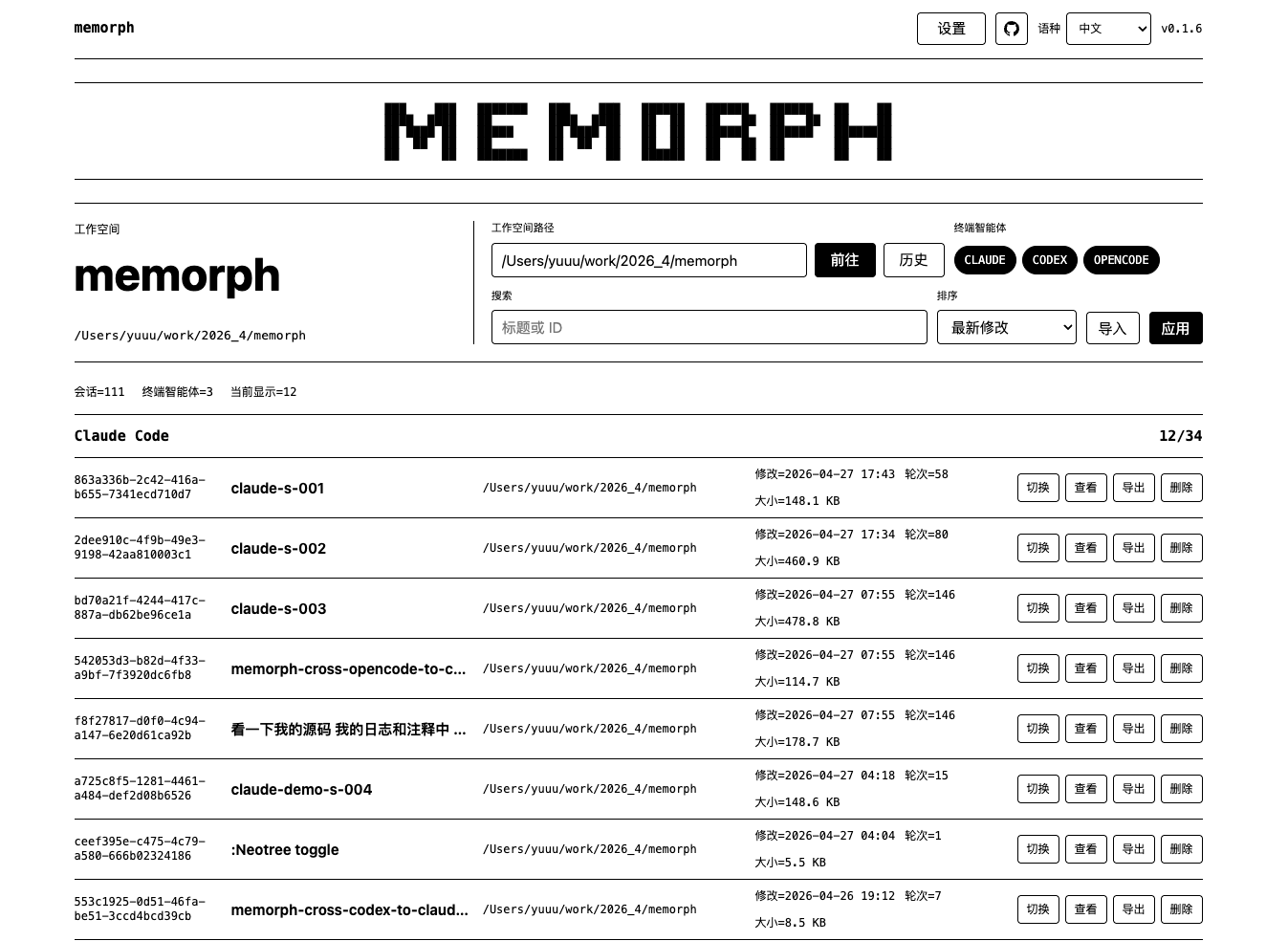 memorph

设置 语种 中文 v0.1.6

MEMORPH

工作空间

memorph

/Users/yuuu/work/2026_4/memorph

工作空间路径

/Users/yuuu/work/2026_4/memorph 前往 历史

终端智能体

CLAUDE CODEX OPENCODE

搜索

标题或 ID

排序

最新修改 导入 应用

会话=111 终端智能体=3 当前显示=12

Claude Code 12/34

| | | | | |
|---|---|---|---|---|
| 863a336b-2c42-416a-b655-7341ecd710d7 | claude-s-001 | /Users/yuuu/work/2026_4/memorph | 修改=2026-04-27 17:43 轮次=58 大小=148.1 KB | 切换 查看 导出 删除 |
| 2dee910c-4f9b-49e3-9198-42aa810003c1 | claude-s-002 | /Users/yuuu/work/2026_4/memorph | 修改=2026-04-27 17:34 轮次=80 大小=460.9 KB | 切换 查看 导出 删除 |
| bd70a21f-4244-417c-887a-db62be96ce1a | claude-s-003 | /Users/yuuu/work/2026_4/memorph | 修改=2026-04-27 07:55 轮次=146 大小=478.8 KB | 切换 查看 导出 删除 |
| 542053d3-b82d-4f33-a9bf-7f3920dc6fb8 | memorph-cross-opencode-to-c... | /Users/yuuu/work/2026_4/memorph | 修改=2026-04-27 07:55 轮次=146 大小=114.7 KB | 切换 查看 导出 删除 |
| f8f27817-d0f0-4c94-a147-6e20d61ca92b | 看一下我的源码 我的日志和注释中 ... | /Users/yuuu/work/2026_4/memorph | 修改=2026-04-27 07:55 轮次=146 大小=178.7 KB | 切换 查看 导出 删除 |
| a725c8f5-1281-4461-a484-def2d08b6526 | claude-demo-s-004 | /Users/yuuu/work/2026_4/memorph | 修改=2026-04-27 04:18 轮次=15 大小=148.6 KB | 切换 查看 导出 删除 |
| ceef395e-c475-4c79-a580-666b02324186 | :Neotree toggle | /Users/yuuu/work/2026_4/memorph | 修改=2026-04-27 04:04 轮次=1 大小=5.5 KB | 切换 查看 导出 删除 |
| 553c1925-0d51-46fa-be51-3ccd4bcd39cb | memorph-cross-codex-to-claud... | /Users/yuuu/work/2026_4/memorph | 修改=2026-04-26 19:12 轮次=7 大小=8.5 KB | 切换 查看 导出 删除 |